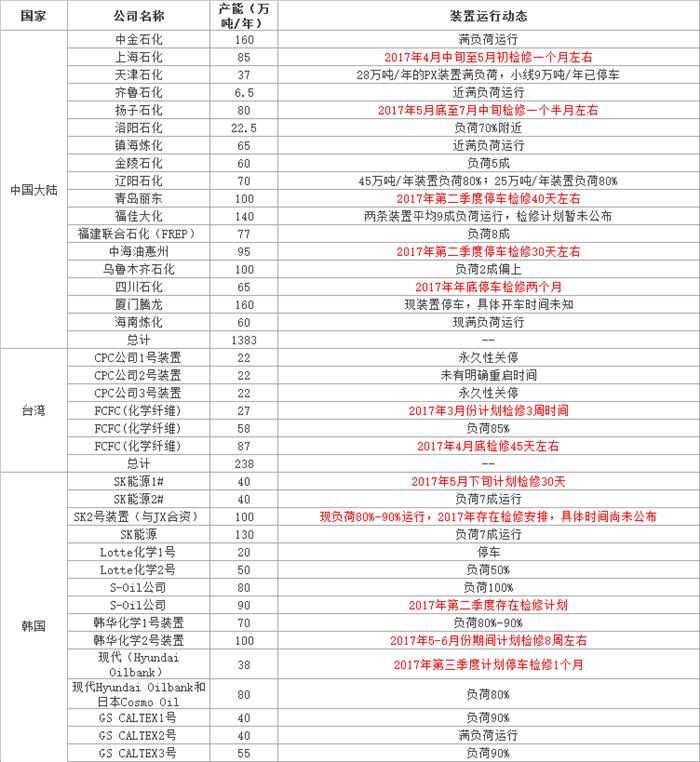 | 国家 | 公司名称 | 产能（万吨/年） | 装置运行动态 |
|---|---|---|---|
| 中国大陆 | 中金石化 | 160 | 满负荷运行 |
| | 上海石化 | 85 | 2017年4月中旬至5月初检修一个月左右 |
| | 天津石化 | 37 | 28万吨/年的PX装置满负荷，小线9万吨/年已停车 |
| | 齐鲁石化 | 6.5 | 近满负荷运行 |
| | 扬子石化 | 80 | 2017年5月底至7月中旬检修一个半月左右 |
| | 洛阳石化 | 22.5 | 负荷70%附近 |
| | 镇海炼化 | 65 | 近满负荷运行 |
| | 金陵石化 | 60 | 负荷5成 |
| | 辽阳石化 | 70 | 45万吨/年装置负荷80%；25万吨/年装置负荷80% |
| | 青岛丽东 | 100 | 2017年第二季度停车检修40天左右 |
| | 福佳大化 | 140 | 两条装置平均9成负荷运行，检修计划暂未公布 |
| | 福建联合石化（FREP） | 77 | 负荷8成 |
| | 中海油惠州 | 95 | 2017年第二季度停车检修30天左右 |
| | 乌鲁木齐石化 | 100 | 负荷2成偏上 |
| | 四川石化 | 65 | 2017年年底停车检修两个月 |
| | 厦门腾龙 | 160 | 现装置停车，具体开车时间未知 |
| | 海南炼化 | 60 | 现满负荷运行 |
| | 总计 | 1383 | -- |
| 台湾 | CPC公司1号装置 | 22 | 永久性关停 |
| | CPC公司2号装置 | 22 | 未有明确重启时间 |
| | CPC公司3号装置 | 22 | 永久性关停 |
| | FCFC(化学纤维) | 27 | 2017年3月份计划检修3周时间 |
| | FCFC(化学纤维) | 58 | 负荷85% |
| | FCFC(化学纤维) | 87 | 2017年4月底检修45天左右 |
| | 总计 | 238 | -- |
| 韩国 | SK能源1# | 40 | 2017年5月下旬计划检修30天 |
| | SK能源2# | 40 | 负荷7成运行 |
| | SK2号装置（与JX合资） | 100 | 现负荷80%-90%运行，2017年存在检修安排，具体时间尚未公布 |
| | SK能源 | 130 | 负荷7成运行 |
| | Lotte化学1号 | 20 | 停车 |
| | Lotte化学2号 | 50 | 负荷50% |
| | S-Oil公司 | 80 | 负荷100% |
| | S-Oil公司 | 90 | 2017年第二季度存在检修计划 |
| | 韩华化学1号装置 | 70 | 负荷80%-90% |
| | 韩华化学2号装置 | 100 | 2017年5-6月份期间计划检修8周左右 |
| | 现代（Hyundai Oilbank） | 38 | 2017年第三季度计划停车检修1个月 |
| | 现代Hyundai Oilbank和日本Cosmo Oil | 80 | 负荷80% |
| | GS CALTEX1号 | 40 | 负荷90% |
| | GS CALTEX2号 | 40 | 满负荷运行 |
| | GS CALTEX3号 | 55 | 负荷90% |